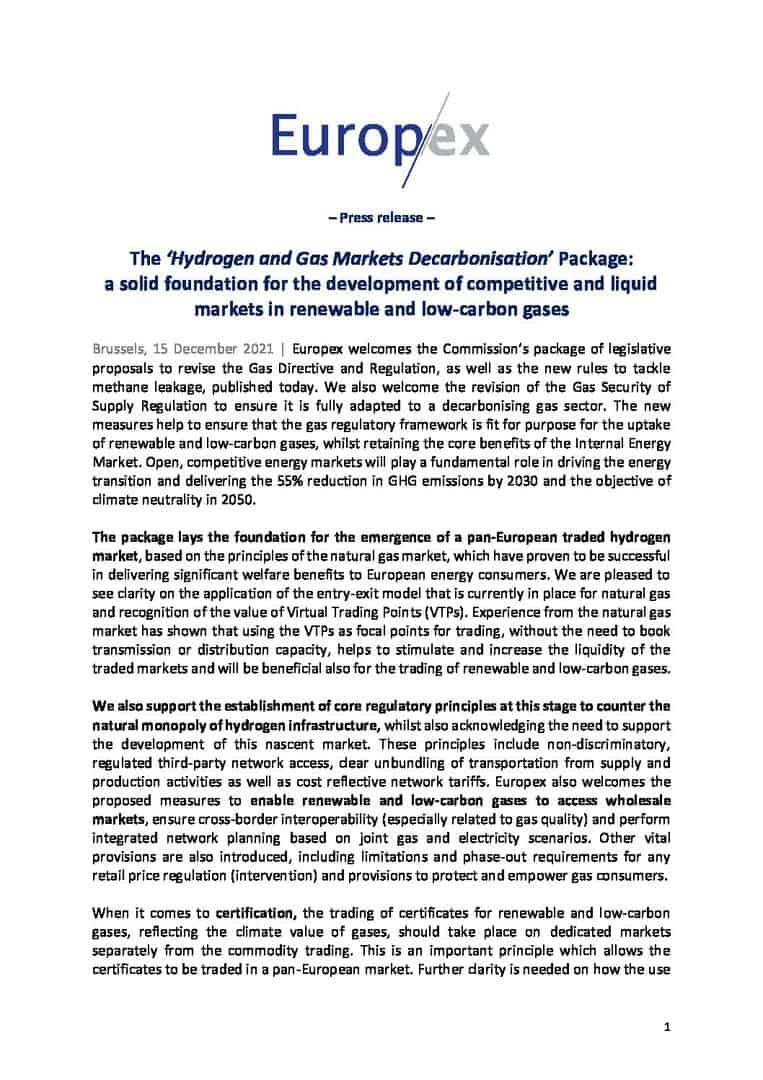 Europex

– Press release –

The 'Hydrogen and Gas Markets Decarbonisation' Package: a solid foundation for the development of competitive and liquid markets in renewable and low-carbon gases

Brussels, 15 December 2021 | Europex welcomes the Commission's package of legislative proposals to revise the Gas Directive and Regulation, as well as the new rules to tackle methane leakage, published today. We also welcome the revision of the Gas Security of Supply Regulation to ensure it is fully adapted to a decarbonising gas sector. The new measures help to ensure that the gas regulatory framework is fit for purpose for the uptake of renewable and low-carbon gases, whilst retaining the core benefits of the Internal Energy Market. Open, competitive energy markets will play a fundamental role in driving the energy transition and delivering the 55% reduction in GHG emissions by 2030 and the objective of climate neutrality in 2050.

The package lays the foundation for the emergence of a pan-European traded hydrogen market, based on the principles of the natural gas market, which have proven to be successful in delivering significant welfare benefits to European energy consumers. We are pleased to see clarity on the application of the entry-exit model that is currently in place for natural gas and recognition of the value of Virtual Trading Points (VTPs). Experience from the natural gas market has shown that using the VTPs as focal points for trading, without the need to book transmission or distribution capacity, helps to stimulate and increase the liquidity of the traded markets and will be beneficial also for the trading of renewable and low-carbon gases.

We also support the establishment of core regulatory principles at this stage to counter the natural monopoly of hydrogen infrastructure, whilst also acknowledging the need to support the development of this nascent market. These principles include non-discriminatory, regulated third-party network access, clear unbundling of transportation from supply and production activities as well as cost reflective network tariffs. Europex also welcomes the proposed measures to enable renewable and low-carbon gases to access wholesale markets, ensure cross-border interoperability (especially related to gas quality) and perform integrated network planning based on joint gas and electricity scenarios. Other vital provisions are also introduced, including limitations and phase-out requirements for any retail price regulation (intervention) and provisions to protect and empower gas consumers.

When it comes to certification, the trading of certificates for renewable and low-carbon gases, reflecting the climate value of gases, should take place on dedicated markets separately from the commodity trading. This is an important principle which allows the certificates to be traded in a pan-European market. Further clarity is needed on how the use

1